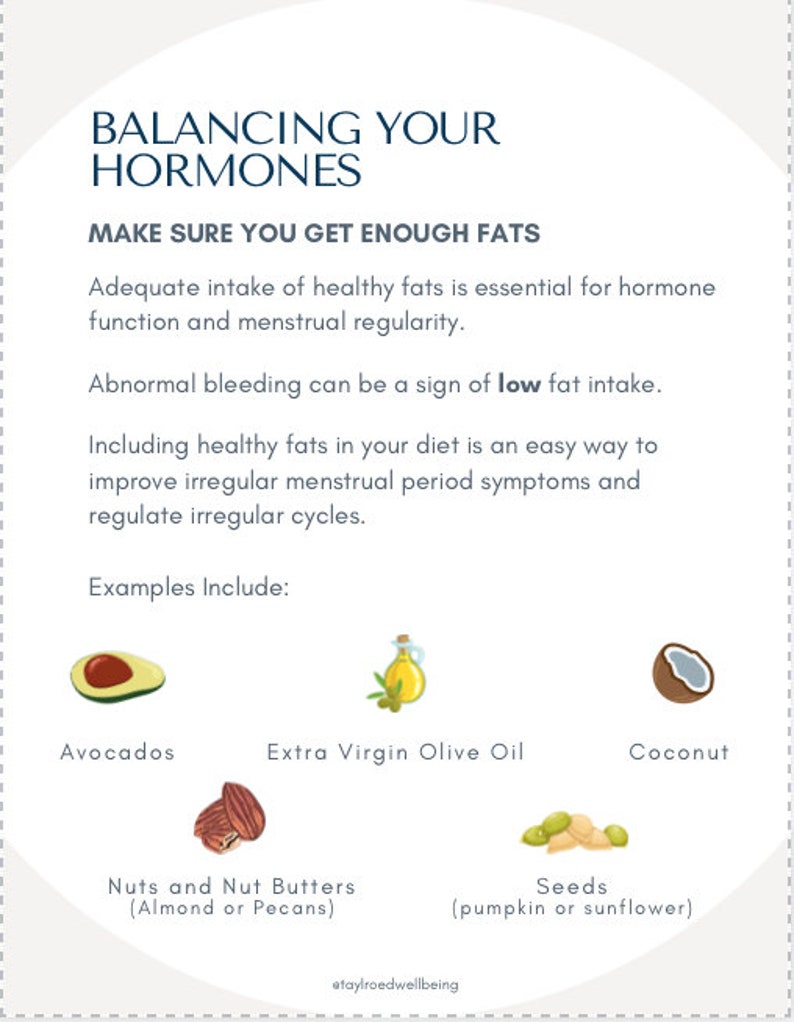 BALANCING YOUR HORMONES

MAKE SURE YOU GET ENOUGH FATS

Adequate intake of healthy fats is essential for hormone function and menstrual regularity.

Abnormal bleeding can be a sign of low fat intake.

Including healthy fats in your diet is an easy way to improve irregular menstrual period symptoms and regulate irregular cycles.

Examples Include:

Avocados

Extra Virgin Olive Oil

Coconut

Nuts and Nut Butters
(Almond or Pecans)

Seeds
(pumpkin or sunflower)

@taylroedwellbeing